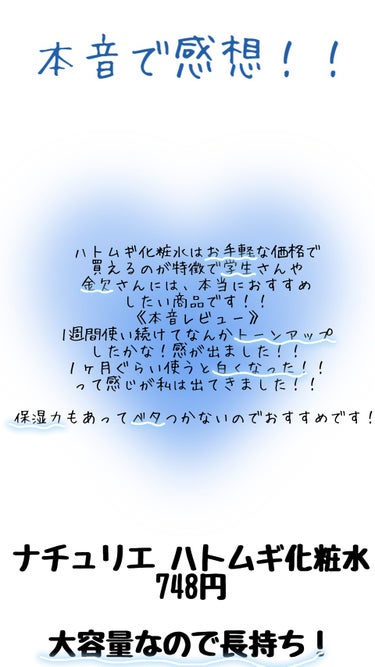 本音で感想！！

ハトムギ化粧水はお手軽な価格で買えるのが特徴で学生さんや金欠さんには、本当におすすめしたい商品です！！
《本音レビュー》
1週間使い続けてなんかトーンアップしたかな！感が出ました！！
1ヶ月ぐらい使うと白くなった！！って感じが私は出てきました！！

保湿力もあってベタつかないのでおすすめです！

ナチュリエ ハトムギ化粧水
748円

大容量なので長持ち！